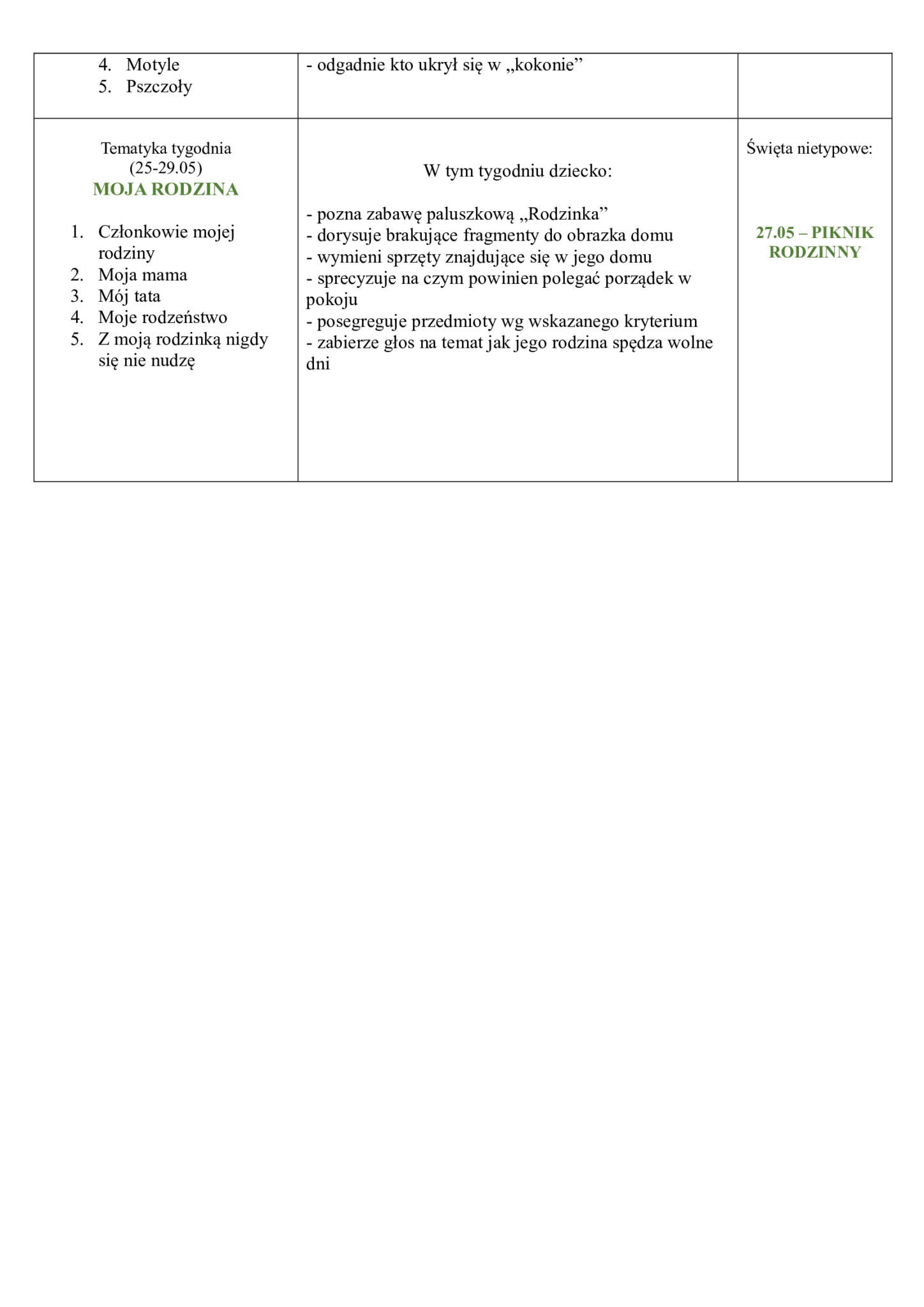 | 4. Motyle 5. Pszczoły | - odgadnie kto ukrył się w „kokonie” | |
|---|---|---|
| Tematyka tygodnia (25-29.05) MOJA RODZINA 1. Członkowie mojej rodziny 2. Moja mama 3. Mój tata 4. Moje rodzeństwo 5. Z moją rodzinką nigdy się nie nudzę | W tym tygodniu dziecko: - pozna zabawę paluszkową „Rodzinka” - dorysuje brakujące fragmenty do obrazka domu - wymieni sprzęty znajdujące się w jego domu - sprecyzuje na czym powinien polegać porządek w pokoju - posegreguje przedmioty wg wskazanego kryterium - zabierze głos na temat jak jego rodzina spędza wolne dni | Święta nietypowe: 27.05 – PIKNIK RODZINNY |